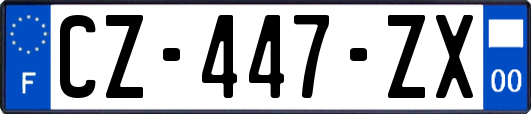 F
CZ-447-ZX
00